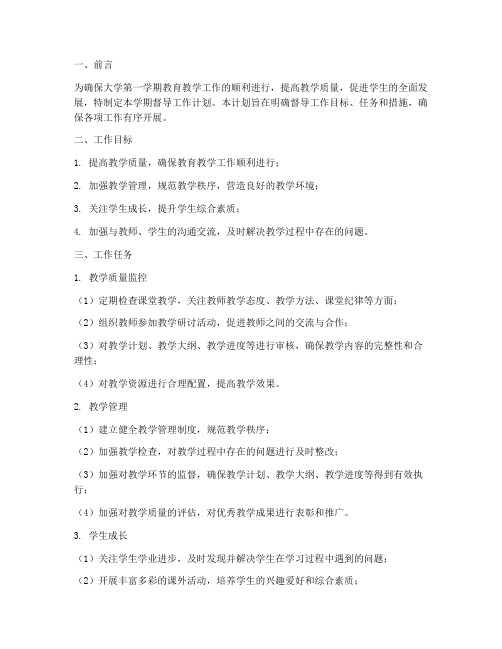 一、前言

为确保大学第一学期教育教学工作的顺利进行，提高教学质量，促进学生的全面发展，特制定本学期督导工作计划。本计划旨在明确督导工作目标、任务和措施，确保各项工作有序开展。

二、工作目标

1. 提高教学质量，确保教育教学工作顺利进行；

2. 加强教学管理，规范教学秩序，营造良好的教学环境；

3. 关注学生成长，提升学生综合素质；

4. 加强与教师、学生的沟通交流，及时解决教学过程中存在的问题。

三、工作任务

1. 教学质量监控

（1）定期检查课堂教学，关注教师教学态度、教学方法、课堂纪律等方面；

（2）组织教师参加教学研讨活动，促进教师之间的交流与合作；

（3）对教学计划、教学大纲、教学进度等进行审核，确保教学内容的完整性和合理性；

（4）对教学资源进行合理配置，提高教学效果。

2. 教学管理

（1）建立健全教学管理制度，规范教学秩序；

（2）加强教学检查，对教学过程中存在的问题进行及时整改；

（3）加强对教学环节的监督，确保教学计划、教学大纲、教学进度等得到有效执行；

（4）加强对教学质量的评估，对优秀教学成果进行表彰和推广。

3. 学生成长

（1）关注学生学业进步，及时发现并解决学生在学习过程中遇到的问题；

（2）开展丰富多彩的课外活动，培养学生的兴趣爱好和综合素质；